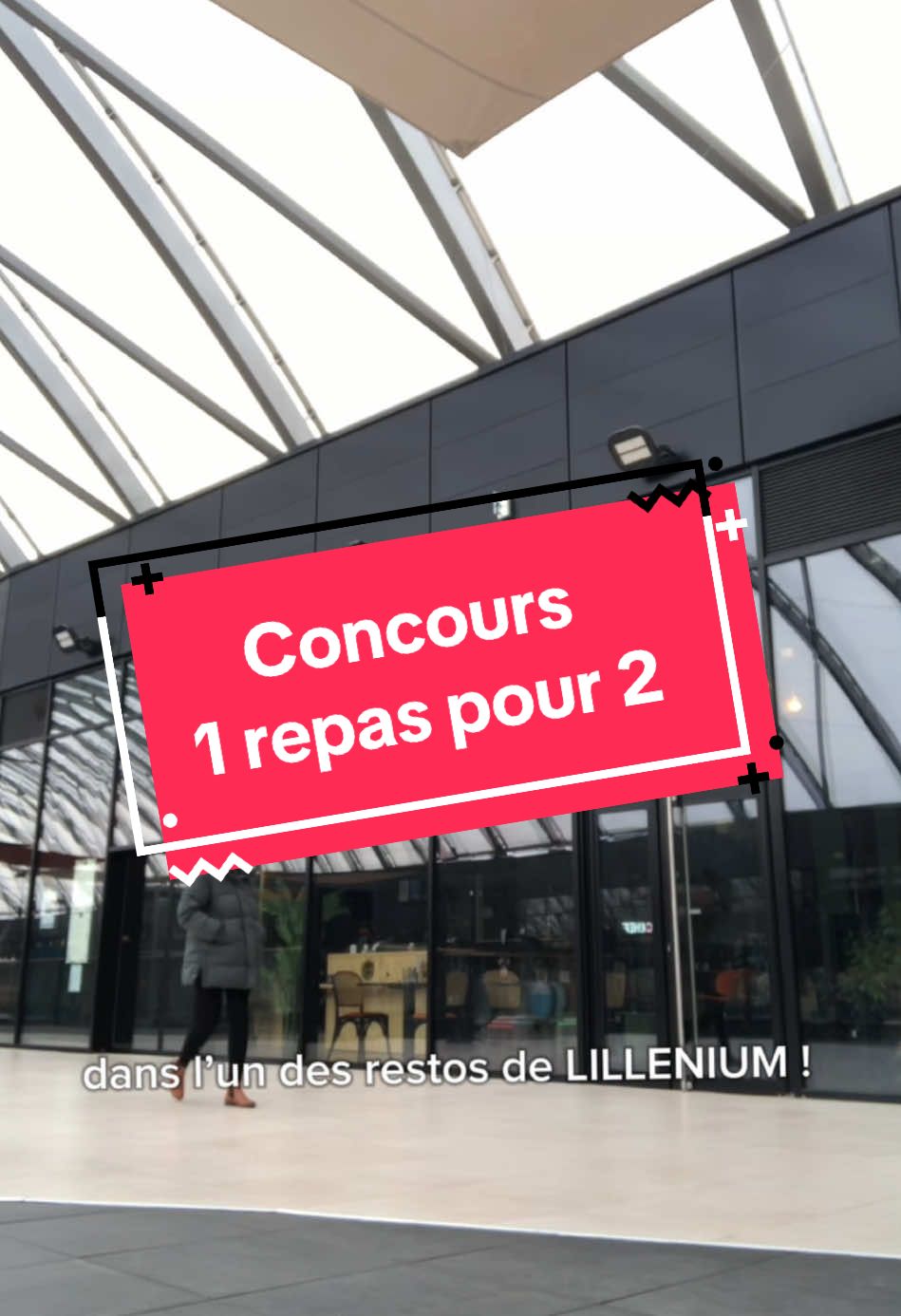 Concours
1 repas pour 2

dans l'un des restos de LILLENIUM !